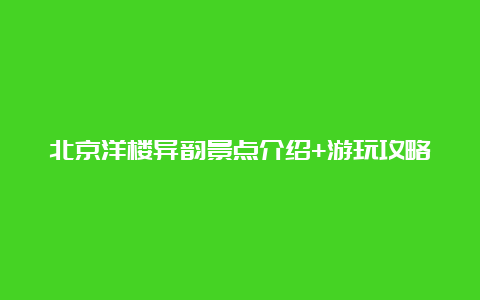 北京洋楼异韵景点介绍+游玩攻略